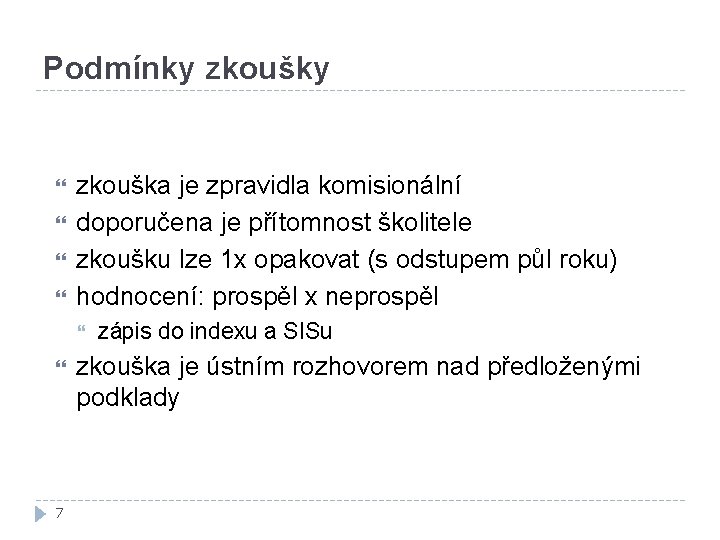 Podmínky zkoušky

zkouška je zpravidla komisionální
doporučena je přítomnost školitele
zkoušku lze 1x opakovat (s odstupem půl roku)
hodnocení: prospěl x neprospěl
zápis do indexu a SISu
zkouška je ústním rozhovorem nad předloženými podklady

7